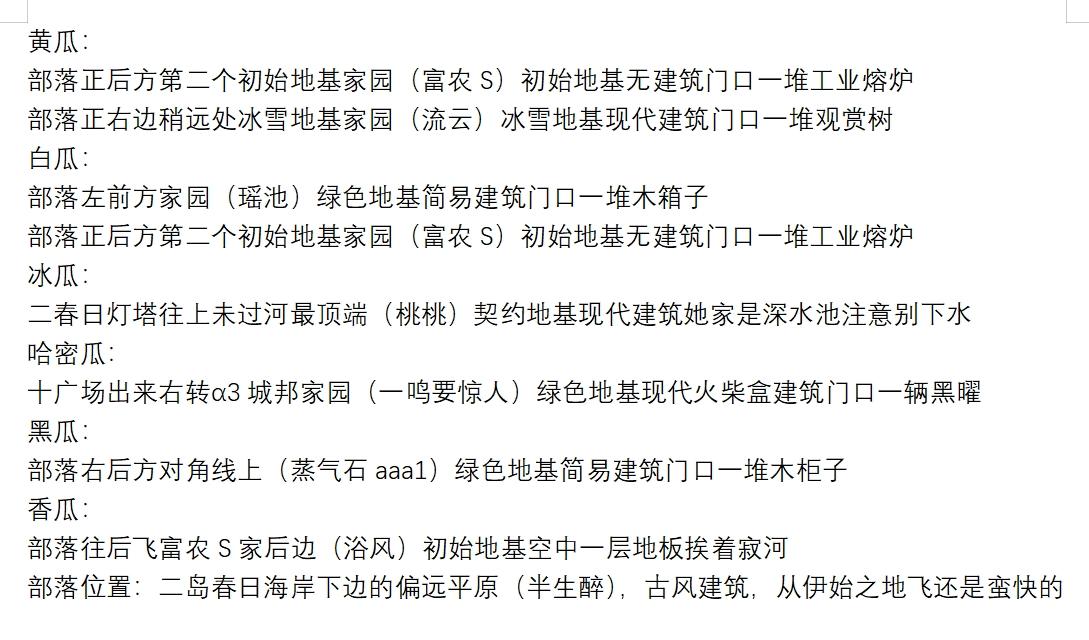 黄瓜：
部落正后方第二个初始地基家园（富农 S）初始地基无建筑门口一堆工业熔炉
部落正右边稍远处冰雪地基家园（流云）冰雪地基现代建筑门口一堆观赏树
白瓜：
部落左前方家园（瑶池）绿色地基简易建筑门口一堆木箱子
部落正后方第二个初始地基家园（富农 S）初始地基无建筑门口一堆工业熔炉
冰瓜：
二春日灯塔往上未过河最顶端（桃桃）契约地基现代建筑她家是深水池注意别下水
哈密瓜：
十广场出来右转α3 城邦家园（一鸣要惊人）绿色地基现代火柴盒建筑门口一辆黑曜
黑瓜：
部落右后方对角线上（蒸气石 aaa1）绿色地基简易建筑门口一堆木柜子
香瓜：
部落往后飞富农 S 家后边（浴风）初始地基空中一层地板挨着寂河
部落位置：二岛春日海岸下边的偏远平原（半生醉），古风建筑，从伊始之地飞还是蛮快的